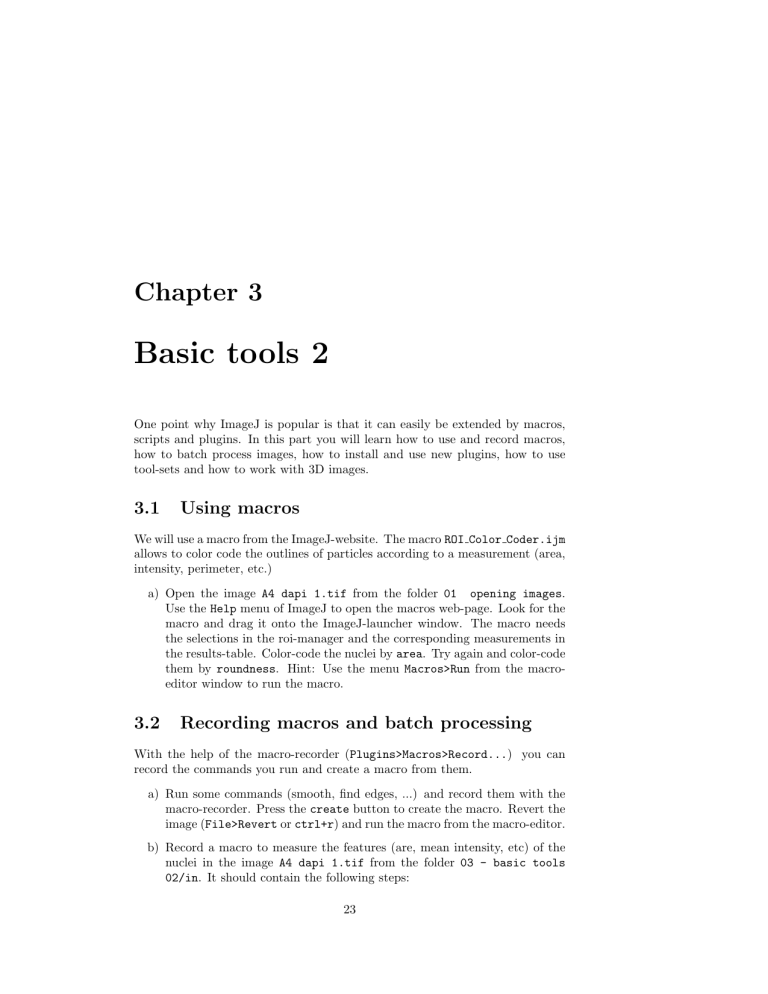 Chapter 3

Basic tools 2

One point why ImageJ is popular is that it can easily be extended by macros, scripts and plugins. In this part you will learn how to use and record macros, how to batch process images, how to install and use new plugins, how to use tool-sets and how to work with 3D images.

3.1 Using macros

We will use a macro from the ImageJ-website. The macro ROI_Color_Coder.ijm allows to color code the outlines of particles according to a measurement (area, intensity, perimeter, etc.)

a) Open the image A4 dapi 1.tif from the folder 01 opening images. Use the Help menu of ImageJ to open the macros web-page. Look for the macro and drag it onto the ImageJ-launcher window. The macro needs the selections in the roi-manager and the corresponding measurements in the results-table. Color-code the nuclei by area. Try again and color-code them by roundness. Hint: Use the menu Macros>Run from the macro-editor window to run the macro.

3.2 Recording macros and batch processing

With the help of the macro-recorder (Plugins>Macros>Record...) you can record the commands you run and create a macro from them.

a) Run some commands (smooth, find edges, ...) and record them with the macro-recorder. Press the create button to create the macro. Revert the image (File>Revert or ctrl+r) and run the macro from the macro-editor.

b) Record a macro to measure the features (are, mean intensity, etc) of the nuclei in the image A4 dapi 1.tif from the folder 03 - basic tools 02/in. It should contain the following steps:

23